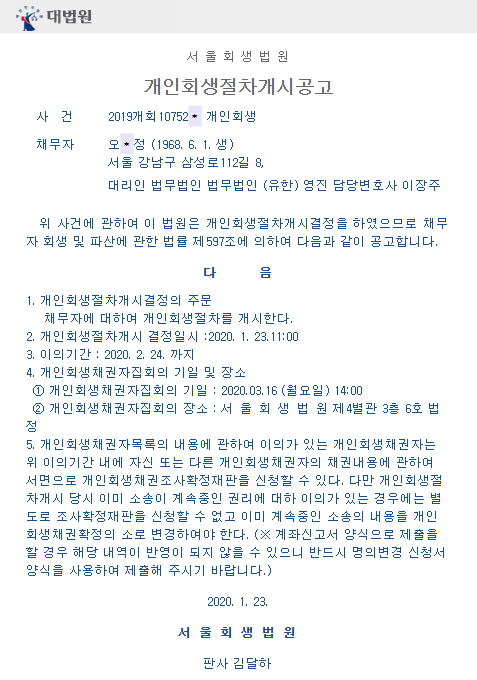 대법원

서 울 회 생 법 원

개인회생절차개시공고

사 건 2019개회10752* 개인회생

채무자 오*정 (1968. 6. 1. 생)
서울 강남구 삼성로112길 8,
대리인 법무법인 법무법인 (유한) 영진 담당변호사 이장주

위 사건에 관하여 이 법원은 개인회생절차개시결정을 하였으므로 채무자 회생 및 파산에 관한 법률 제597조에 의하여 다음과 같이 공고합니다.

다 음

1. 개인회생절차개시결정의 주문
채무자에 대하여 개인회생절차를 개시한다.
2. 개인회생절차개시 결정일시 :2020. 1. 23.11:00
3. 이의기간 : 2020. 2. 24. 까지
4. 개인회생채권자집회의 기일 및 장소
① 개인회생채권자집회의 기일 : 2020.03.16 (월요일) 14:00
② 개인회생채권자집회의 장소 : 서 울 회 생 법 원 제4별관 3층 6호 법정
5. 개인회생채권자목록의 내용에 관하여 이의가 있는 개인회생채권자는 위 이의기간 내에 자신 또는 다른 개인회생채권자의 채권내용에 관하여 서면으로 개인회생채권조사확정재판을 신청할 수 있다. 다만 개인회생절차개시 당시 이미 소송이 계속중인 권리에 대하 이의가 있는 경우에는 별도로 조사확정재판을 신청할 수 없고 이미 계속중인 소송의 내용을 개인회생채권확정의 소로 변경하여야 한다. (※ 계좌신고서 양식으로 제출을 할 경우 해당 내역이 반영이 되지 않을 수 있으니 반드시 명의변경 신청서 양식을 사용하여 제출해 주시기 바랍니다.)

2020. 1. 23.

서 울 회 생 법 원

판사 김달하